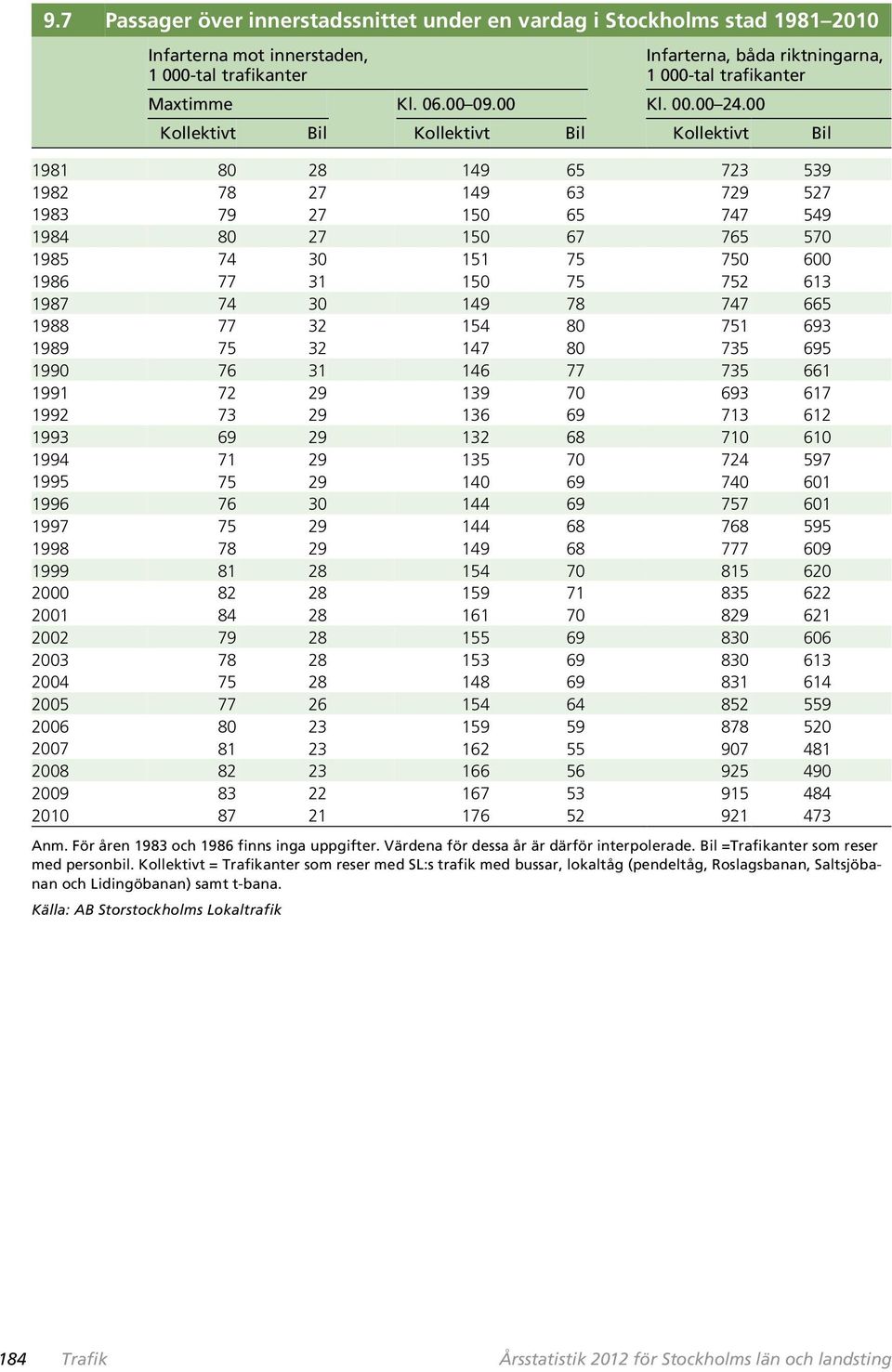 9.7 Passager över innerstadssnittet under en vardag i Stockholms stad 1981–2010

| | Infarterna mot innerstaden, 1 000-tal trafikanter | | | | Infarterna, båda riktningarna, 1 000-tal trafikanter | |
|---|---|---|---|---|---|---|
| | Maxtimme | | Kl. 06.00–09.00 | | Kl. 00.00–24.00 | |
| | Kollektivt | Bil | Kollektivt | Bil | Kollektivt | Bil |
| 1981 | 80 | 28 | 149 | 65 | 723 | 539 |
| 1982 | 78 | 27 | 149 | 63 | 729 | 527 |
| 1983 | 79 | 27 | 150 | 65 | 747 | 549 |
| 1984 | 80 | 27 | 150 | 67 | 765 | 570 |
| 1985 | 74 | 30 | 151 | 75 | 750 | 600 |
| 1986 | 77 | 31 | 150 | 75 | 752 | 613 |
| 1987 | 74 | 30 | 149 | 78 | 747 | 665 |
| 1988 | 77 | 32 | 154 | 80 | 751 | 693 |
| 1989 | 75 | 32 | 147 | 80 | 735 | 695 |
| 1990 | 76 | 31 | 146 | 77 | 735 | 661 |
| 1991 | 72 | 29 | 139 | 70 | 693 | 617 |
| 1992 | 73 | 29 | 136 | 69 | 713 | 612 |
| 1993 | 69 | 29 | 132 | 68 | 710 | 610 |
| 1994 | 71 | 29 | 135 | 70 | 724 | 597 |
| 1995 | 75 | 29 | 140 | 69 | 740 | 601 |
| 1996 | 76 | 30 | 144 | 69 | 757 | 601 |
| 1997 | 75 | 29 | 144 | 68 | 768 | 595 |
| 1998 | 78 | 29 | 149 | 68 | 777 | 609 |
| 1999 | 81 | 28 | 154 | 70 | 815 | 620 |
| 2000 | 82 | 28 | 159 | 71 | 835 | 622 |
| 2001 | 84 | 28 | 161 | 70 | 829 | 621 |
| 2002 | 79 | 28 | 155 | 69 | 830 | 606 |
| 2003 | 78 | 28 | 153 | 69 | 830 | 613 |
| 2004 | 75 | 28 | 148 | 69 | 831 | 614 |
| 2005 | 77 | 26 | 154 | 64 | 852 | 559 |
| 2006 | 80 | 23 | 159 | 59 | 878 | 520 |
| 2007 | 81 | 23 | 162 | 55 | 907 | 481 |
| 2008 | 82 | 23 | 166 | 56 | 925 | 490 |
| 2009 | 83 | 22 | 167 | 53 | 915 | 484 |
| 2010 | 87 | 21 | 176 | 52 | 921 | 473 |

Anm. För åren 1983 och 1986 finns inga uppgifter. Värdena för dessa år är därför interpolerade. Bil =Trafikanter som reser med personbil. Kollektivt = Trafikanter som reser med SL:s trafik med bussar, lokaltåg (pendeltåg, Roslagsbanan, Saltsjöbanan och Lidingöbanan) samt t-bana.

Källa: AB Storstockholms Lokaltrafik

184 Trafik Årsstatistik 2012 för Stockholms län och landsting